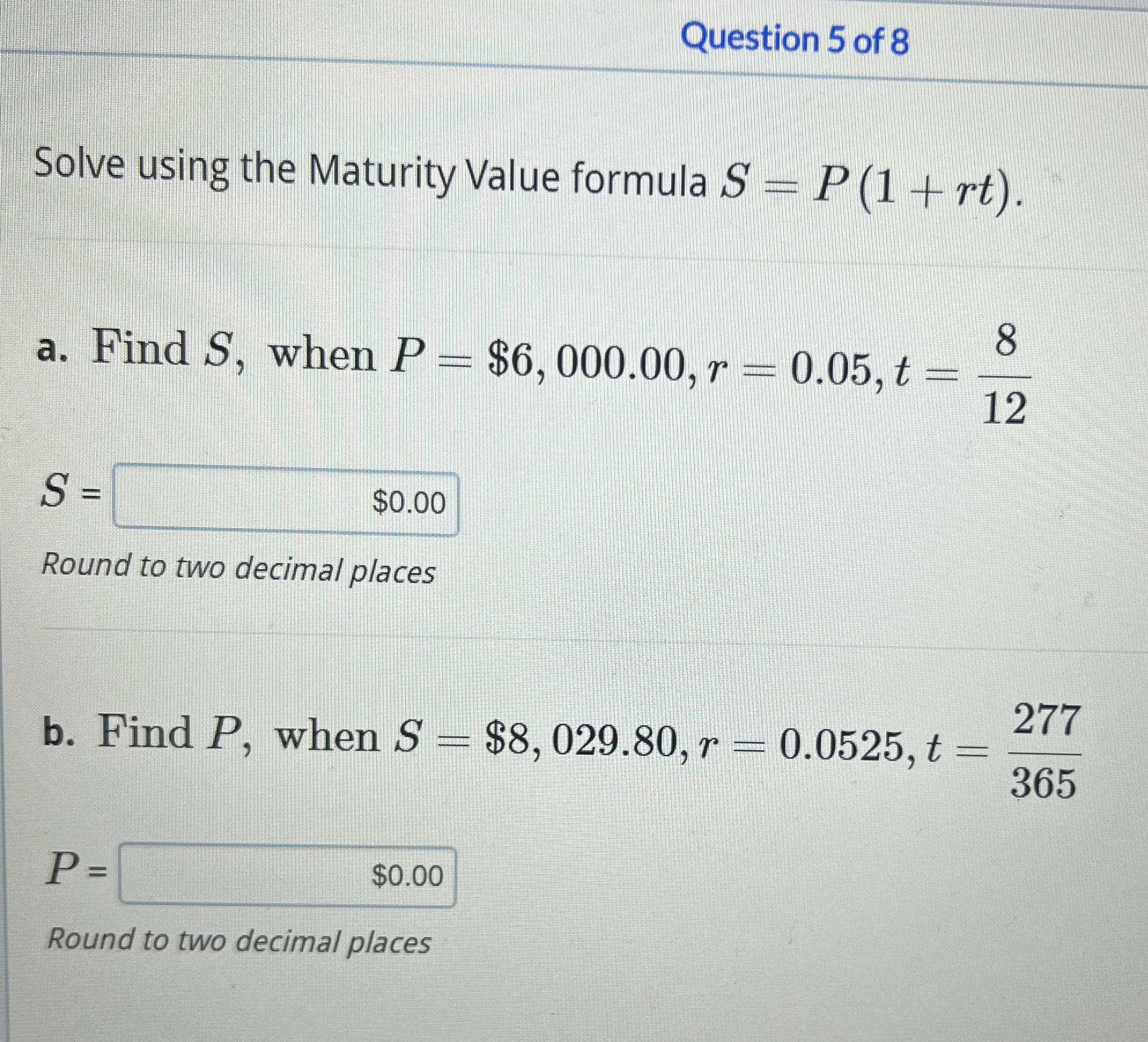 Question 5 of 8

Solve using the Maturity Value formula $S = P(1 + rt)$.

a. Find $S$, when $P = \$6,000.00, r = 0.05, t = \frac{8}{12}$

$S$ = $0.00

Round to two decimal places

b. Find $P$, when $S = \$8,029.80, r = 0.0525, t = \frac{277}{365}$

$P$ = $0.00

Round to two decimal places